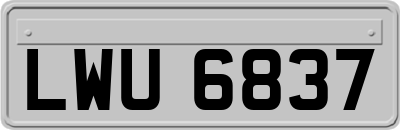 LWU 6837